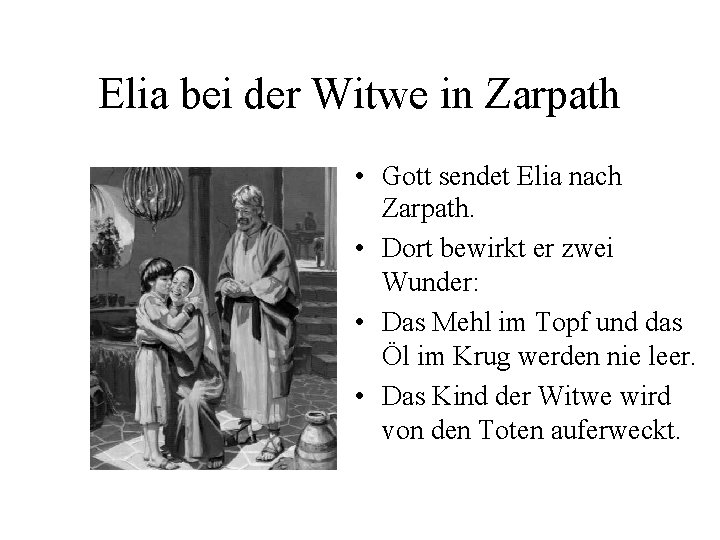 Elia bei der Witwe in Zarpath

• Gott sendet Elia nach Zarpath.
• Dort bewirkt er zwei Wunder:
• Das Mehl im Topf und das Öl im Krug werden nie leer.
• Das Kind der Witwe wird von den Toten auferweckt.